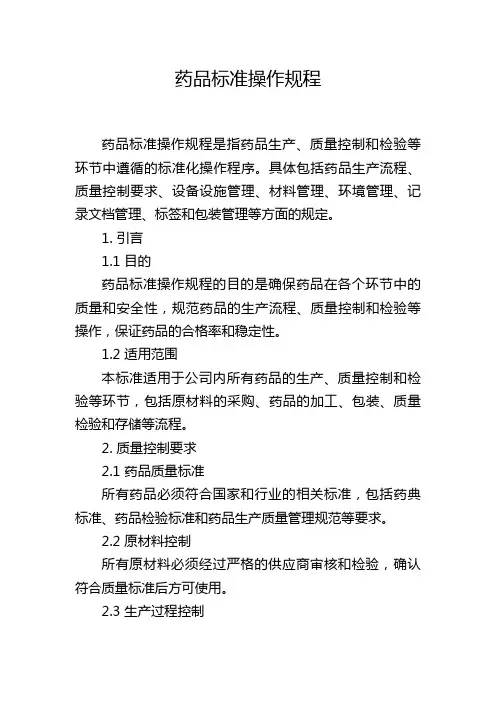 药品标准操作规程

药品标准操作规程是指药品生产、质量控制和检验等环节中遵循的标准化操作程序。具体包括药品生产流程、质量控制要求、设备设施管理、材料管理、环境管理、记录文档管理、标签和包装管理等方面的规定。

1. 引言

1.1 目的

药品标准操作规程的目的是确保药品在各个环节中的质量和安全性，规范药品的生产流程、质量控制和检验等操作，保证药品的合格率和稳定性。

1.2 适用范围

本标准适用于公司内所有药品的生产、质量控制和检验等环节，包括原材料的采购、药品的加工、包装、质量检验和存储等流程。

2. 质量控制要求

2.1 药品质量标准

所有药品必须符合国家和行业的相关标准，包括药典标准、药品检验标准和药品生产质量管理规范等要求。

2.2 原材料控制

所有原材料必须经过严格的供应商审核和检验，确认符合质量标准后方可使用。

2.3 生产过程控制